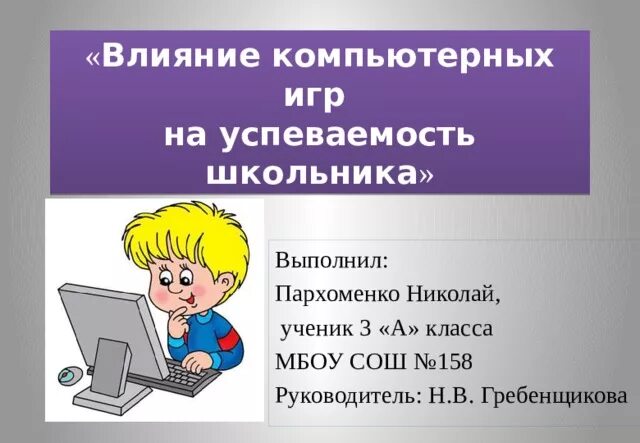 «Влияние компьютерных игр
на успеваемость школьника»

Выполнил:
Пархоменко Николай,
ученик 3 «А» класса
МБОУ СОШ №158
Руководитель: Н.В. Гребенщикова